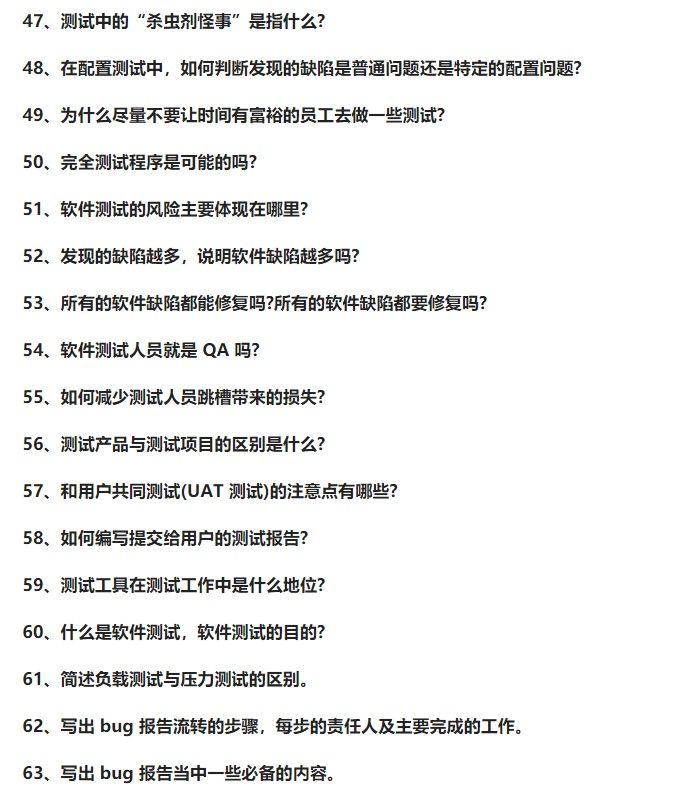 47、测试中的“杀虫剂怪事”是指什么?

48、在配置测试中，如何判断发现的缺陷是普通问题还是特定的配置问题?

49、为什么尽量不要让时间有富裕的员工去做一些测试?

50、完全测试程序是可能的吗?

51、软件测试的风险主要体现在哪里?

52、发现的缺陷越多，说明软件缺陷越多吗?

53、所有的软件缺陷都能修复吗?所有的软件缺陷都要修复吗?

54、软件测试人员就是 QA 吗?

55、如何减少测试人员跳槽带来的损失?

56、测试产品与测试项目的区别是什么?

57、和用户共同测试(UAT 测试)的注意点有哪些?

58、如何编写提交给用户的测试报告?

59、测试工具在测试工作中是什么地位?

60、什么是软件测试，软件测试的目的?

61、简述负载测试与压力测试的区别。

62、写出 bug 报告流转的步骤，每步的责任人及主要完成的工作。

63、写出 bug 报告当中一些必备的内容。